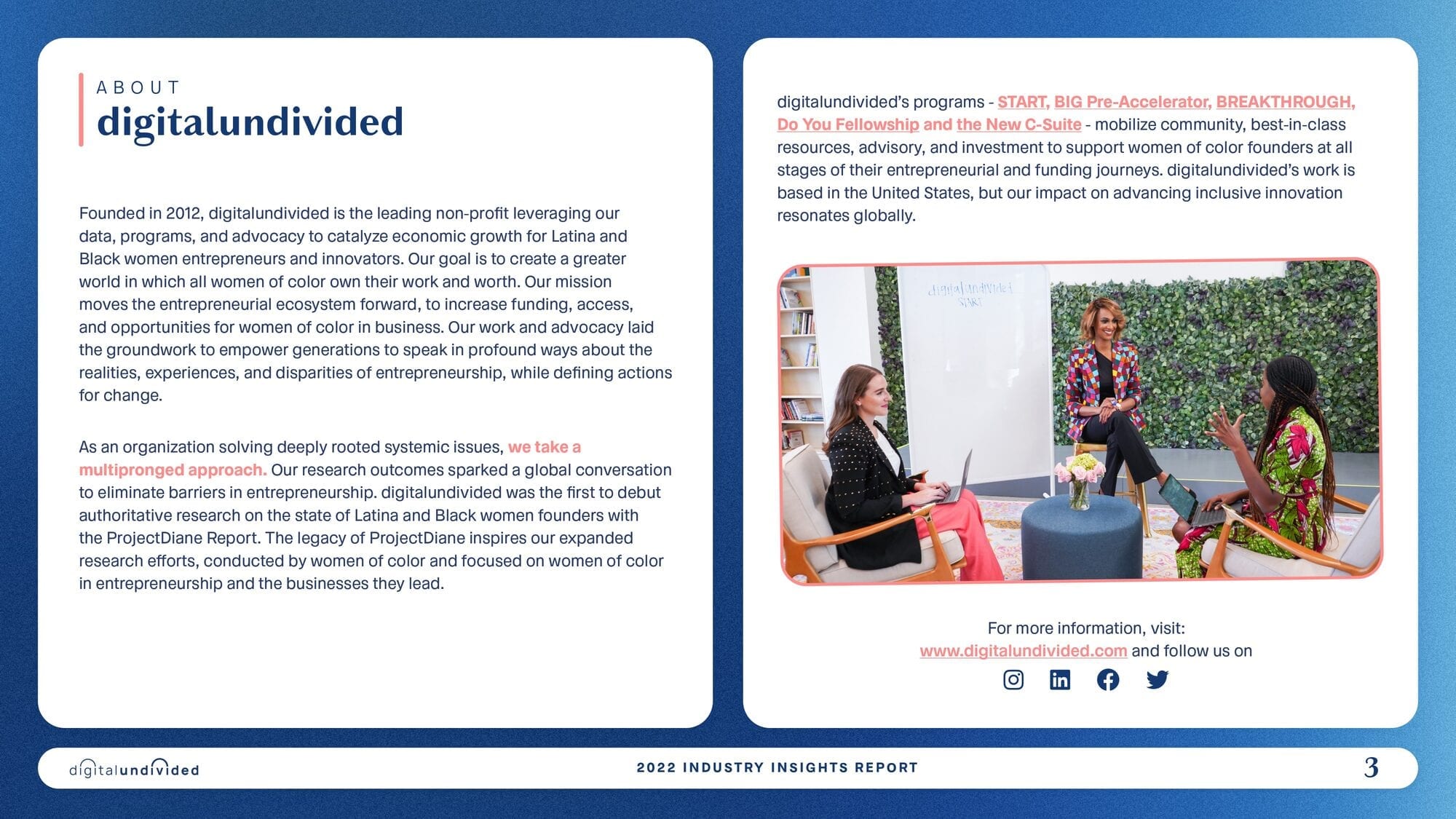 ABOUT
digitalundivided

Founded in 2012, digitalundivided is the leading non-profit leveraging our data, programs, and advocacy to catalyze economic growth for Latina and Black women entrepreneurs and innovators. Our goal is to create a greater world in which all women of color own their work and worth. Our mission moves the entrepreneurial ecosystem forward, to increase funding, access, and opportunities for women of color in business. Our work and advocacy laid the groundwork to empower generations to speak in profound ways about the realities, experiences, and disparities of entrepreneurship, while defining actions for change.

As an organization solving deeply rooted systemic issues, we take a multipronged approach. Our research outcomes sparked a global conversation to eliminate barriers in entrepreneurship. digitalundivided was the first to debut authoritative research on the state of Latina and Black women founders with the ProjectDiane Report. The legacy of ProjectDiane inspires our expanded research efforts, conducted by women of color and focused on women of color in entrepreneurship and the businesses they lead.

digitalundivided's programs - START, BIG Pre-Accelerator, BREAKTHROUGH, Do You Fellowship and the New C-Suite - mobilize community, best-in-class resources, advisory, and investment to support women of color founders at all stages of their entrepreneurial and funding journeys. digitalundivided's work is based in the United States, but our impact on advancing inclusive innovation resonates globally.

digitalundivided
START

For more information, visit:
www.digitalundivided.com and follow us on

digitalundivided
2022 INDUSTRY INSIGHTS REPORT
3